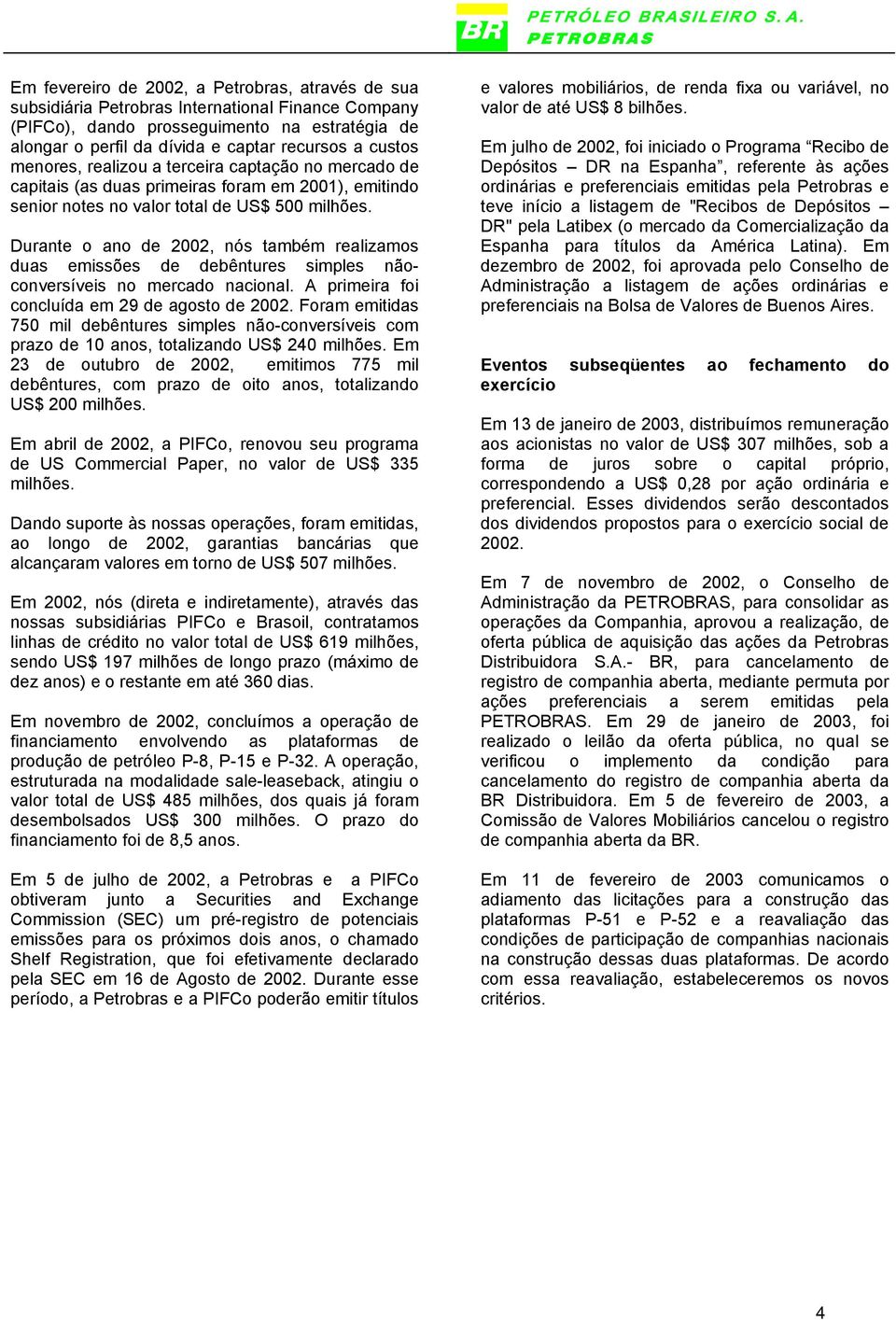 BR PETRÓLEO BRASILEIRO S. A. PETROBRAS

Em fevereiro de 2002, a Petrobras, através de sua subsidiária Petrobras International Finance Company (PIFCo), dando prosseguimento na estratégia de alongar o perfil da dívida e captar recursos a custos menores, realizou a terceira captação no mercado de capitais (as duas primeiras foram em 2001), emitindo senior notes no valor total de US$ 500 milhões.

Durante o ano de 2002, nós também realizamos duas emissões de debêntures simples não-conversíveis no mercado nacional. A primeira foi concluída em 29 de agosto de 2002. Foram emitidas 750 mil debêntures simples não-conversíveis com prazo de 10 anos, totalizando US$ 240 milhões. Em 23 de outubro de 2002, emitimos 775 mil debêntures, com prazo de oito anos, totalizando US$ 200 milhões.

Em abril de 2002, a PIFCo, renovou seu programa de US Commercial Paper, no valor de US$ 335 milhões.

Dando suporte às nossas operações, foram emitidas, ao longo de 2002, garantias bancárias que alcançaram valores em torno de US$ 507 milhões.

Em 2002, nós (direta e indiretamente), através das nossas subsidiárias PIFCo e Brasoil, contratamos linhas de crédito no valor total de US$ 619 milhões, sendo US$ 197 milhões de longo prazo (máximo de dez anos) e o restante em até 360 dias.

Em novembro de 2002, concluímos a operação de financiamento envolvendo as plataformas de produção de petróleo P-8, P-15 e P-32. A operação, estruturada na modalidade sale-leaseback, atingiu o valor total de US$ 485 milhões, dos quais já foram desembolsados US$ 300 milhões. O prazo do financiamento foi de 8,5 anos.

Em 5 de julho de 2002, a Petrobras e a PIFCo obtiveram junto a Securities and Exchange Commission (SEC) um pré-registro de potenciais emissões para os próximos dois anos, o chamado Shelf Registration, que foi efetivamente declarado pela SEC em 16 de Agosto de 2002. Durante esse período, a Petrobras e a PIFCo poderão emitir títulos e valores mobiliários, de renda fixa ou variável, no valor de até US$ 8 bilhões.

Em julho de 2002, foi iniciado o Programa “Recibo de Depósitos – DR na Espanha”, referente às ações ordinárias e preferenciais emitidas pela Petrobras e teve início a listagem de "Recibos de Depósitos – DR" pela Latibex (o mercado da Comercialização da Espanha para títulos da América Latina). Em dezembro de 2002, foi aprovada pelo Conselho de Administração a listagem de ações ordinárias e preferenciais na Bolsa de Valores de Buenos Aires.

Eventos subseqüentes ao fechamento do exercício

Em 13 de janeiro de 2003, distribuímos remuneração aos acionistas no valor de US$ 307 milhões, sob a forma de juros sobre o capital próprio, correspondendo a US$ 0,28 por ação ordinária e preferencial. Esses dividendos serão descontados dos dividendos propostos para o exercício social de 2002.

Em 7 de novembro de 2002, o Conselho de Administração da PETROBRAS, para consolidar as operações da Companhia, aprovou a realização, de oferta pública de aquisição das ações da Petrobras Distribuidora S.A.- BR, para cancelamento de registro de companhia aberta, mediante permuta por ações preferenciais a serem emitidas pela PETROBRAS. Em 29 de janeiro de 2003, foi realizado o leilão da oferta pública, no qual se verificou o implemento da condição para cancelamento do registro de companhia aberta da BR Distribuidora. Em 5 de fevereiro de 2003, a Comissão de Valores Mobiliários cancelou o registro de companhia aberta da BR.

Em 11 de fevereiro de 2003 comunicamos o adiamento das licitações para a construção das plataformas P-51 e P-52 e a reavaliação das condições de participação de companhias nacionais na construção dessas duas plataformas. De acordo com essa reavaliação, estabeleceremos os novos critérios.

4